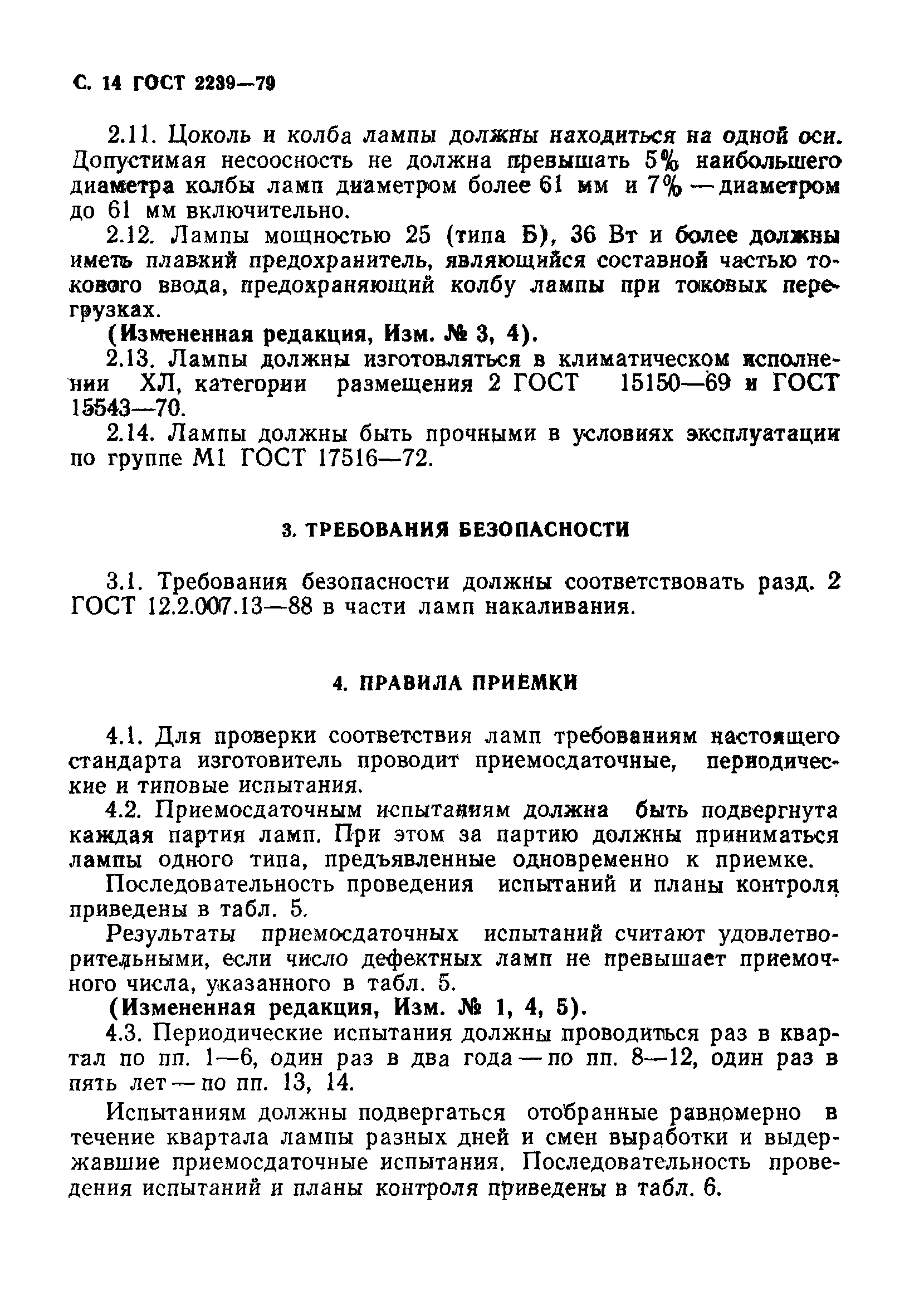 С. 14 ГОСТ 2239—79

2.11. Цоколь и колба лампы должны находиться на одной оси. Допустимая несоосность не должна превышать 5% наибольшего диаметра колбы ламп диаметром более 61 мм и 7% — диаметром до 61 мм включительно.

2.12. Лампы мощностью 25 (типа Б), 36 Вт и более должны иметь плавкий предохранитель, являющийся составной частью токового ввода, предохраняющий колбу лампы при токовых перегрузках.

(Измененная редакция, Изм. № 3, 4).

2.13. Лампы должны изготовляться в климатическом исполнении ХЛ, категории размещения 2 ГОСТ 15150—69 и ГОСТ 15543—70.

2.14. Лампы должны быть прочными в условиях эксплуатации по группе М1 ГОСТ 17516—72.

3. ТРЕБОВАНИЯ БЕЗОПАСНОСТИ

3.1. Требования безопасности должны соответствовать разд. 2 ГОСТ 12.2.007.13—88 в части ламп накаливания.

4. ПРАВИЛА ПРИЕМКИ

4.1. Для проверки соответствия ламп требованиям настоящего стандарта изготовитель проводит приемосдаточные, периодические и типовые испытания.

4.2. Приемосдаточным испытаниям должна быть подвергнута каждая партия ламп. При этом за партию должны приниматься лампы одного типа, предъявленные одновременно к приемке.

Последовательность проведения испытаний и планы контроля приведены в табл. 5.

Результаты приемосдаточных испытаний считают удовлетворительными, если число дефектных ламп не превышает приемочного числа, указанного в табл. 5.

(Измененная редакция, Изм. № 1, 4, 5).

4.3. Периодические испытания должны проводиться раз в квартал по пп. 1—6, один раз в два года — по пп. 8—12, один раз в пять лет — по пп. 13, 14.

Испытаниям должны подвергаться отобранные равномерно в течение квартала лампы разных дней и смен выработки и выдержавшие приемосдаточные испытания. Последовательность проведения испытаний и планы контроля приведены в табл. 6.